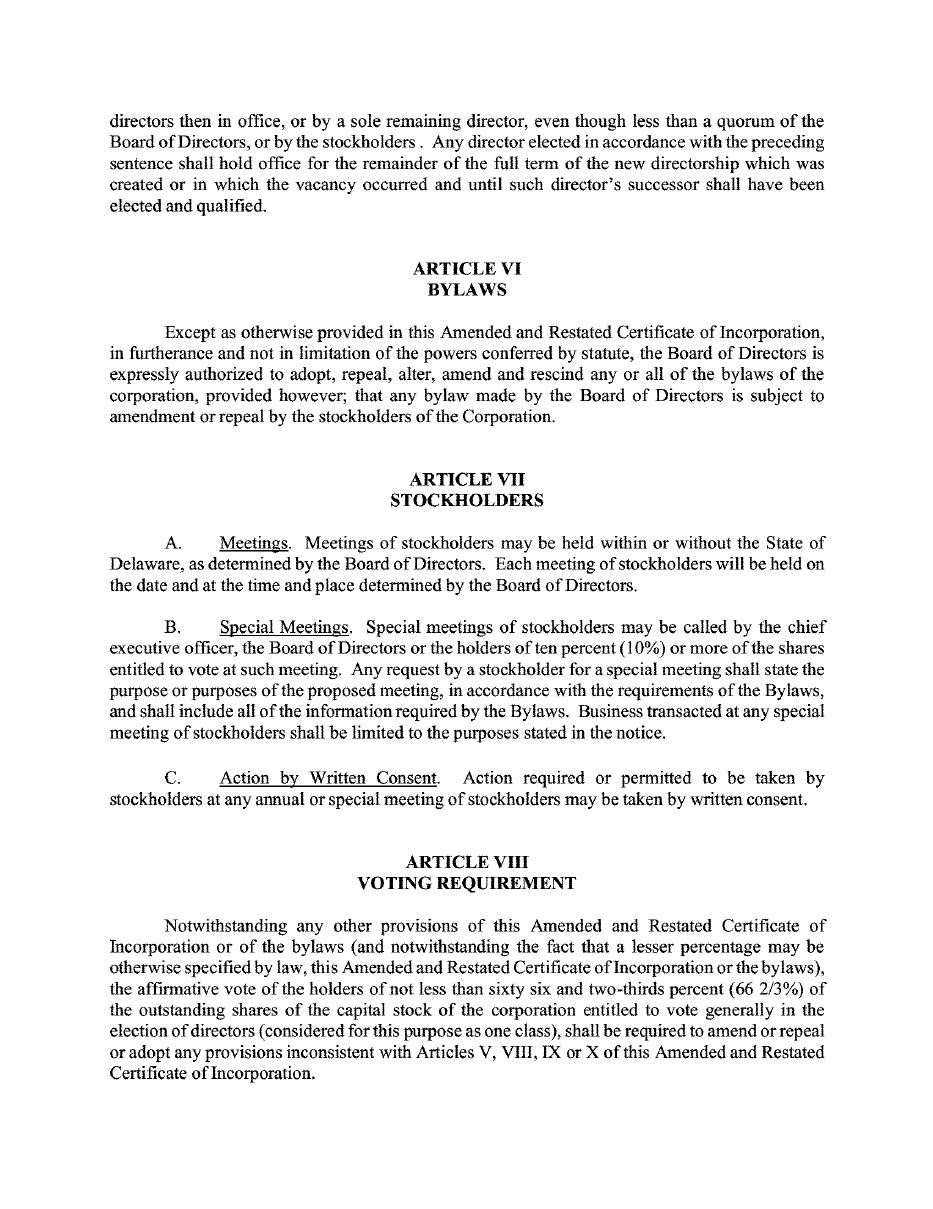 directors then in office, or by a sole remaining director, even though less than a quorum of the Board of Directors, or by the stockholders . Any director elected in accordance with the preceding sentence shall hold office for the remainder of the full term of the new directorship which was created or in which the vacancy occurred and until such director's successor shall have been elected and qualified.

ARTICLE VI
BYLAWS

Except as otherwise provided in this Amended and Restated Certificate of Incorporation, in furtherance and not in limitation of the powers conferred by statute, the Board of Directors is expressly authorized to adopt, repeal, alter, amend and rescind any or all of the bylaws of the corporation, provided however; that any bylaw made by the Board of Directors is subject to amendment or repeal by the stockholders of the Corporation.

ARTICLE VII
STOCKHOLDERS

A. Meetings. Meetings of stockholders may be held within or without the State of Delaware, as determined by the Board of Directors. Each meeting of stockholders will be held on the date and at the time and place determined by the Board of Directors.

B. Special Meetings. Special meetings of stockholders may be called by the chief executive officer, the Board of Directors or the holders of ten percent (10%) or more of the shares entitled to vote at such meeting. Any request by a stockholder for a special meeting shall state the purpose or purposes of the proposed meeting, in accordance with the requirements of the Bylaws, and shall include all of the information required by the Bylaws. Business transacted at any special meeting of stockholders shall be limited to the purposes stated in the notice.

C. Action by Written Consent. Action required or permitted to be taken by stockholders at any annual or special meeting of stockholders may be taken by written consent.

ARTICLE VIII
VOTING REQUIREMENT

Notwithstanding any other provisions of this Amended and Restated Certificate of Incorporation or of the bylaws (and notwithstanding the fact that a lesser percentage may be otherwise specified by law, this Amended and Restated Certificate of Incorporation or the bylaws), the affirmative vote of the holders of not less than sixty six and two-thirds percent (66 2/3%) of the outstanding shares of the capital stock of the corporation entitled to vote generally in the election of directors (considered for this purpose as one class), shall be required to amend or repeal or adopt any provisions inconsistent with Articles V, VIII, IX or X of this Amended and Restated Certificate of Incorporation.